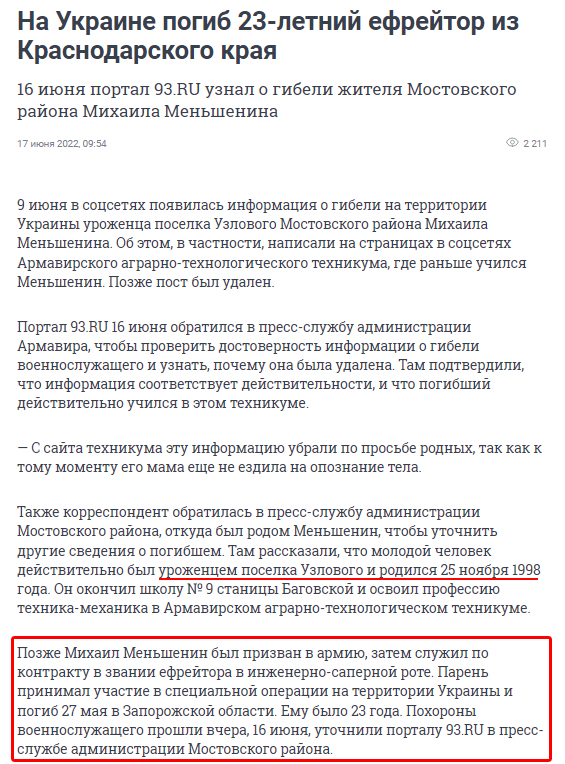 На Украине погиб 23-летний ефрейтор из Краснодарского края

16 июня портал 93.RU узнал о гибели жителя Мостовского района Михаила Меньшенина

17 июня 2022, 09:54

2 211

9 июня в соцсетях появилась информация о гибели на территории Украины уроженца поселка Узлового Мостовского района Михаила Меньшенина. Об этом, в частности, написали на страницах в соцсетях Армавирского аграрно-технологического техникума, где раньше учился Меньшенин. Позже пост был удален.

Портал 93.RU 16 июня обратился в пресс-службу администрации Армавира, чтобы проверить достоверность информации о гибели военнослужащего и узнать, почему она была удалена. Там подтвердили, что информация соответствует действительности, и что погибший действительно учился в этом техникуме.

— С сайта техникума эту информацию убрали по просьбе родных, так как к тому моменту его мама еще не ездила на опознание тела.

Также корреспондент обратилась в пресс-службу администрации Мостовского района, откуда был родом Меньшенин, чтобы уточнить другие сведения о погибшем. Там рассказали, что молодой человек действительно был уроженцем поселка Узлового и родился 25 ноября 1998 года. Он окончил школу № 9 станицы Баговской и освоил профессию техника-механика в Армавирском аграрно-технологическом техникуме.

Позже Михаил Меньшенин был призван в армию, затем служил по контракту в звании ефрейтора в инженерно-саперной роте. Парень принимал участие в специальной операции на территории Украины и погиб 27 мая в Запорожской области. Ему было 23 года. Похороны военнослужащего прошли вчера, 16 июня, уточнили порталу 93.RU в пресс-службе администрации Мостовского района.